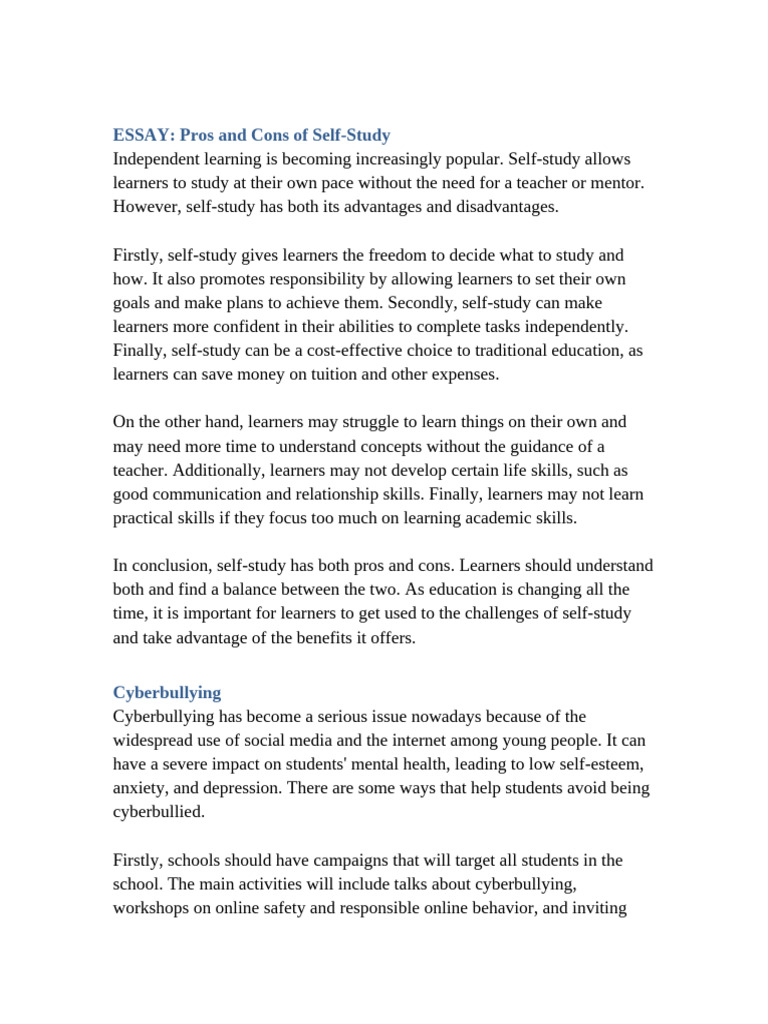 ESSAY: Pros and Cons of Self-Study
Independent learning is becoming increasingly popular. Self-study allows learners to study at their own pace without the need for a teacher or mentor. However, self-study has both its advantages and disadvantages.

Firstly, self-study gives learners the freedom to decide what to study and how. It also promotes responsibility by allowing learners to set their own goals and make plans to achieve them. Secondly, self-study can make learners more confident in their abilities to complete tasks independently. Finally, self-study can be a cost-effective choice to traditional education, as learners can save money on tuition and other expenses.

On the other hand, learners may struggle to learn things on their own and may need more time to understand concepts without the guidance of a teacher. Additionally, learners may not develop certain life skills, such as good communication and relationship skills. Finally, learners may not learn practical skills if they focus too much on learning academic skills.

In conclusion, self-study has both pros and cons. Learners should understand both and find a balance between the two. As education is changing all the time, it is important for learners to get used to the challenges of self-study and take advantage of the benefits it offers.

Cyberbullying
Cyberbullying has become a serious issue nowadays because of the widespread use of social media and the internet among young people. It can have a severe impact on students' mental health, leading to low self-esteem, anxiety, and depression. There are some ways that help students avoid being cyberbullied.

Firstly, schools should have campaigns that will target all students in the school. The main activities will include talks about cyberbullying, workshops on online safety and responsible online behavior, and inviting